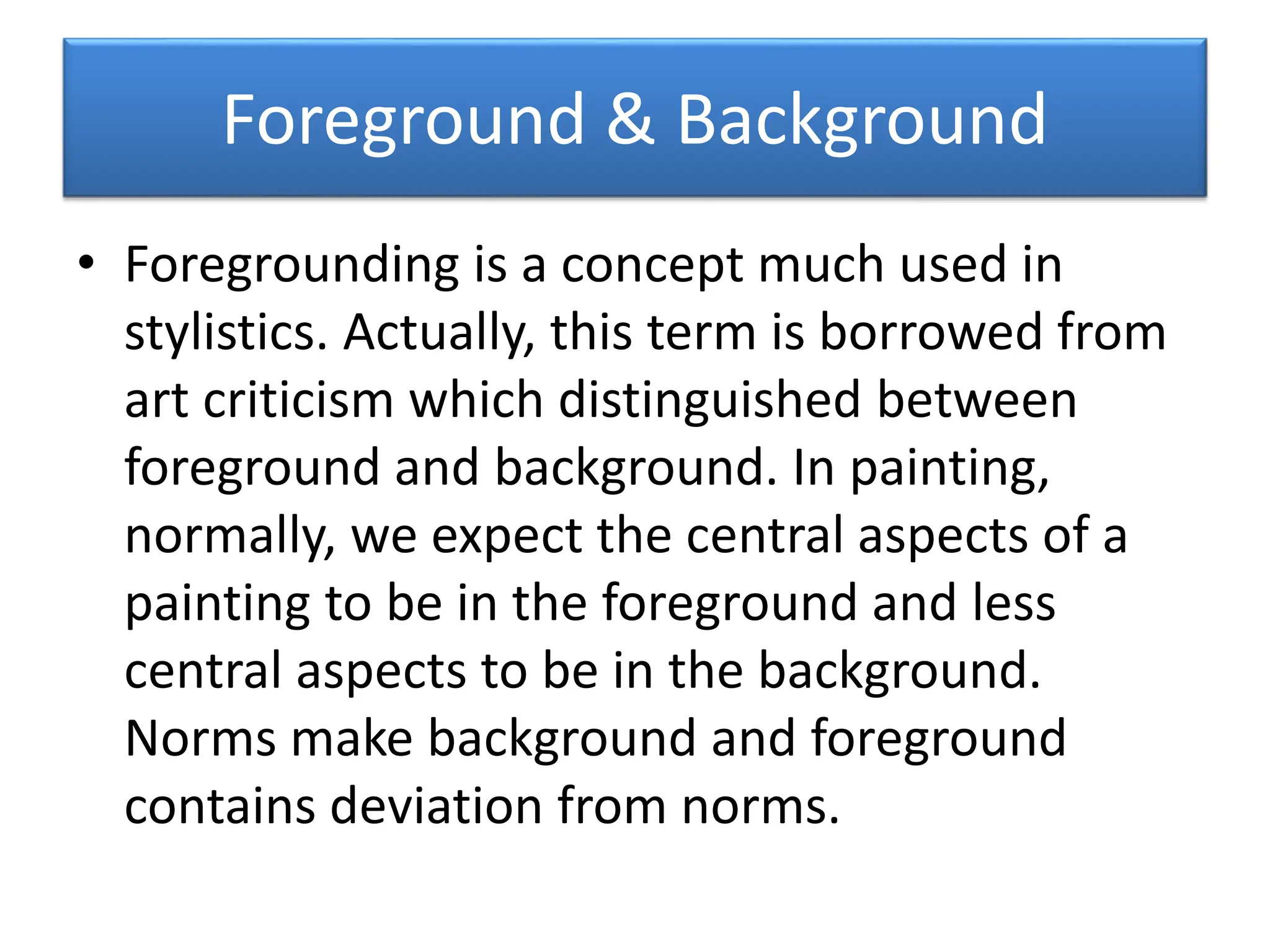 Foreground & Background

• Foregrounding is a concept much used in stylistics. Actually, this term is borrowed from art criticism which distinguished between foreground and background. In painting, normally, we expect the central aspects of a painting to be in the foreground and less central aspects to be in the background. Norms make background and foreground contains deviation from norms.